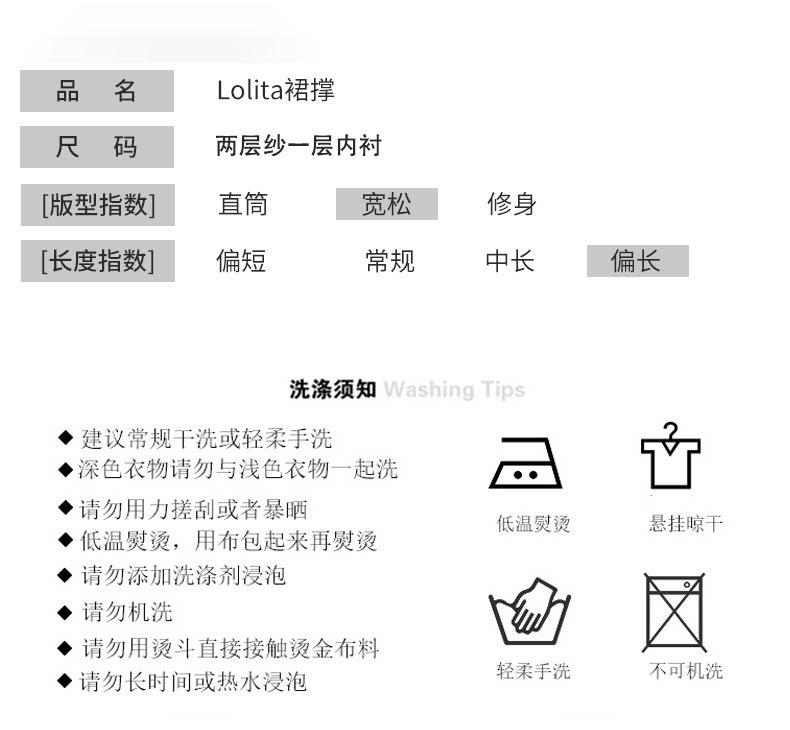 品 名 Lolita裙撑

尺 码 两层纱一层内衬

[版型指数] 直筒 宽松 修身

[长度指数] 偏短 常规 中长 偏长

洗涤须知 Washing Tips

◆ 建议常规干洗或轻柔手洗
◆ 深色衣物请勿与浅色衣物一起洗
◆ 请勿用力搓刮或者暴晒
◆ 低温熨烫，用布包起来再熨烫
◆ 请勿添加洗涤剂浸泡
◆ 请勿机洗
◆ 请勿用烫斗直接接触烫金布料
◆ 请勿长时间或热水浸泡

低温熨烫 悬挂晾干

轻柔手洗 不可机洗